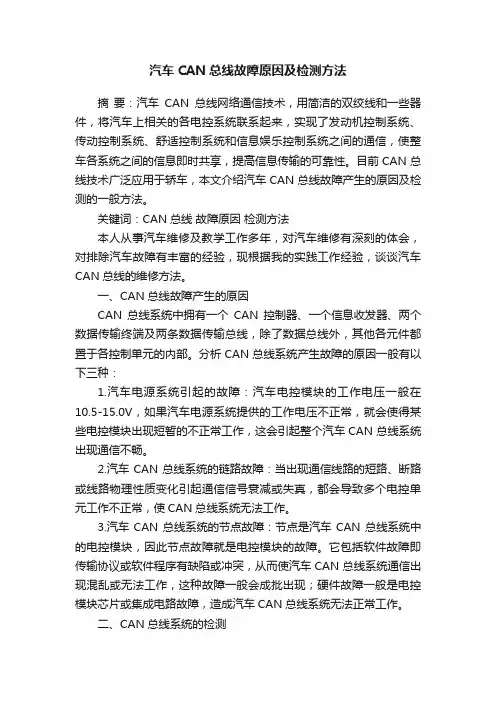 汽车 CAN 总线故障原因及检测方法

摘 要：汽车 CAN 总线网络通信技术，用简洁的双绞线和一些器件，将汽车上相关的各电控系统联系起来，实现了发动机控制系统、传动控制系统、舒适控制系统和信息娱乐控制系统之间的通信，使整车各系统之间的信息即时共享，提高信息传输的可靠性。目前 CAN 总线技术广泛应用于轿车，本文介绍汽车 CAN 总线故障产生的原因及检测的一般方法。

关键词：CAN 总线 故障原因 检测方法

本人从事汽车维修及教学工作多年，对汽车维修有深刻的体会，对排除汽车故障有丰富的经验，现根据我的实践工作经验，谈谈汽车 CAN 总线的维修方法。

一、CAN 总线故障产生的原因

CAN 总线系统中拥有一个 CAN 控制器、一个信息收发器、两个数据传输终端及两条数据传输总线，除了数据总线外，其他各元件都置于各控制单元的内部。分析 CAN 总线系统产生故障的原因一般有以下三种：

1.汽车电源系统引起的故障：汽车电控模块的工作电压一般在 10.5-15.0V，如果汽车电源系统提供的工作电压不正常，就会使得某些电控模块出现短暂的不正常工作，这会引起整个汽车 CAN 总线系统出现通信不畅。

2.汽车 CAN 总线系统的链路故障：当出现通信线路的短路、断路或线路物理性质变化引起通信信号衰减或失真，都会导致多个电控单元工作不正常，使 CAN 总线系统无法工作。

3.汽车 CAN 总线系统的节点故障：节点是汽车 CAN 总线系统中的电控模块，因此节点故障就是电控模块的故障。它包括软件故障即传输协议或软件程序有缺陷或冲突，从而使汽车 CAN 总线系统通信出现混乱或无法工作，这种故障一般会成批出现；硬件故障一般是电控模块芯片或集成电路故障，造成汽车 CAN 总线系统无法正常工作。

二、CAN 总线系统的检测